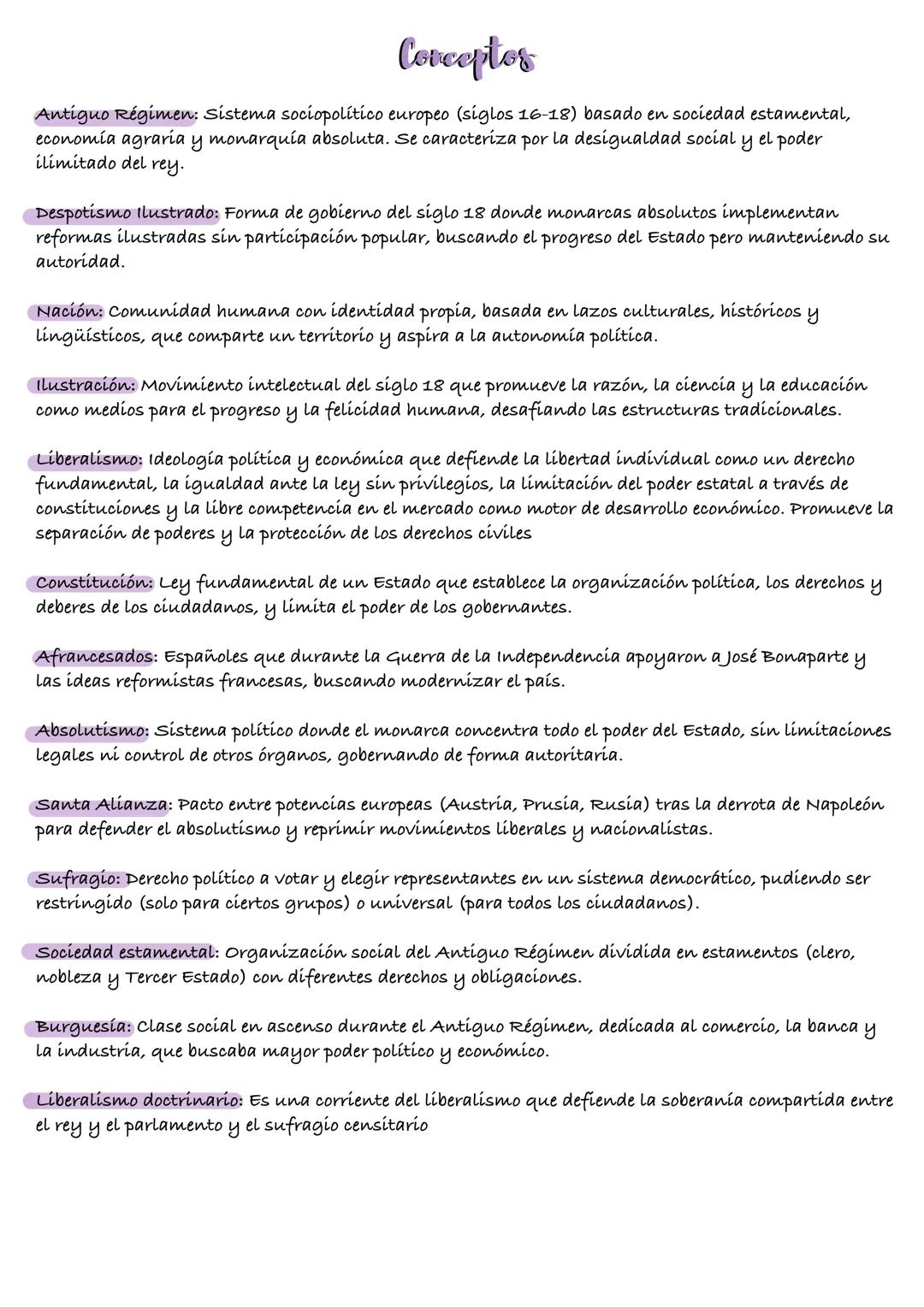 Conceptos

Antiguo Régimen: Sistema sociopolítico europeo (siglos 16-18) basado en sociedad estamental, economía agraria y monarquía absoluta. Se caracteriza por la desigualdad social y el poder ilimitado del rey.

Despotismo Ilustrado: Forma de gobierno del siglo 18 donde monarcas absolutos implementan reformas ilustradas sin participación popular, buscando el progreso del Estado pero manteniendo su autoridad.

Nación: Comunidad humana con identidad propia, basada en lazos culturales, históricos y lingüísticos, que comparte un territorio y aspira a la autonomía política.

Ilustración: Movimiento intelectual del siglo 18 que promueve la razón, la ciencia y la educación como medios para el progreso y la felicidad humana, desafiando las estructuras tradicionales.

Liberalismo: Ideología política y económica que defiende la libertad individual como un derecho fundamental, la igualdad ante la ley sin privilegios, la limitación del poder estatal a través de constituciones y la libre competencia en el mercado como motor de desarrollo económico. Promueve la separación de poderes y la protección de los derechos civiles

Constitución: Ley fundamental de un Estado que establece la organización política, los derechos y deberes de los ciudadanos, y limita el poder de los gobernantes.

Afrancesados: Españoles que durante la Guerra de la Independencia apoyaron a José Bonaparte y las ideas reformistas francesas, buscando modernizar el país.

Absolutismo: Sistema político donde el monarca concentra todo el poder del Estado, sin limitaciones legales ni control de otros órganos, gobernando de forma autoritaria.

Santa Alianza: Pacto entre potencias europeas (Austria, Prusia, Rusia) tras la derrota de Napoleón para defender el absolutismo y reprimir movimientos liberales y nacionalistas.

Sufragio: Derecho político a votar y elegir representantes en un sistema democrático, pudiendo ser restringido (solo para ciertos grupos) o universal (para todos los ciudadanos).

Sociedad estamental: Organización social del Antiguo Régimen dividida en estamentos (clero, nobleza y Tercer Estado) con diferentes derechos y obligaciones.

Burguesía: Clase social en ascenso durante el Antiguo Régimen, dedicada al comercio, la banca y la industria, que buscaba mayor poder político y económico.

Liberalismo doctrinario: Es una corriente del liberalismo que defiende la soberanía compartida entre el rey y el parlamento y el sufragio censitario